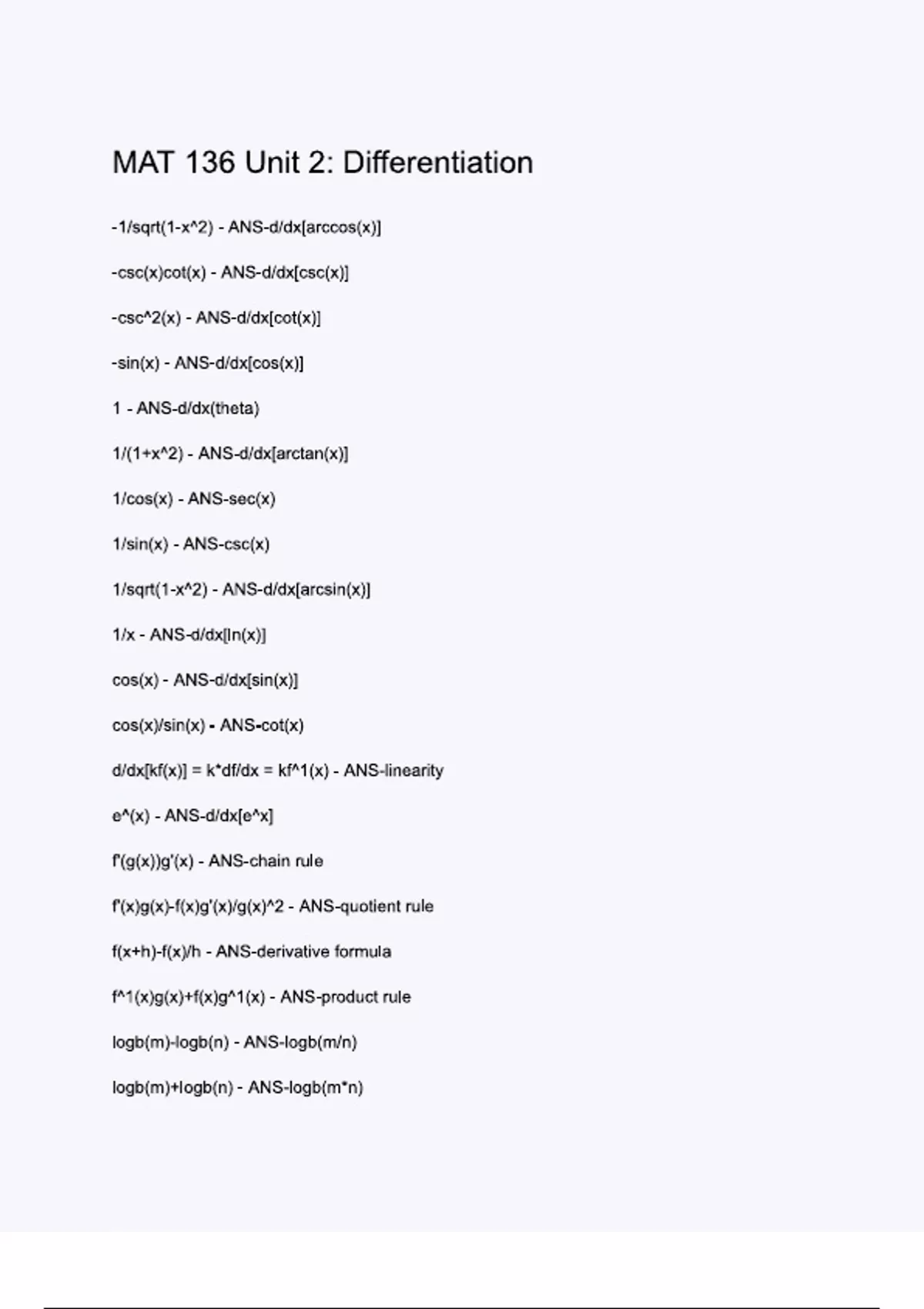 MAT 136 Unit 2: Differentiation

-1/sqrt(1-x^2) - ANS-d/dx[arccos(x)]

-csc(x)cot(x) - ANS-d/dx[csc(x)]

-csc^2(x) - ANS-d/dx[cot(x)]

-sin(x) - ANS-d/dx[cos(x)]

1 - ANS-d/dx(theta)

1/(1+x^2) - ANS-d/dx[arctan(x)]

1/cos(x) - ANS-sec(x)

1/sin(x) - ANS-csc(x)

1/sqrt(1-x^2) - ANS-d/dx[arcsin(x)]

1/x - ANS-d/dx[ln(x)]

cos(x) - ANS-d/dx[sin(x)]

cos(x)/sin(x) - ANS-cot(x)

d/dx[kf(x)] = k*df/dx = kf^1(x) - ANS-linearity

e^(x) - ANS-d/dx[e^x]

f'(g(x))g'(x) - ANS-chain rule

f'(x)g(x)-f(x)g'(x)/g(x)^2 - ANS-quotient rule

f(x+h)-f(x)/h - ANS-derivative formula

f^1(x)g(x)+f(x)g^1(x) - ANS-product rule

logb(m)-logb(n) - ANS-logb(m/n)

logb(m)+logb(n) - ANS-logb(m*n)